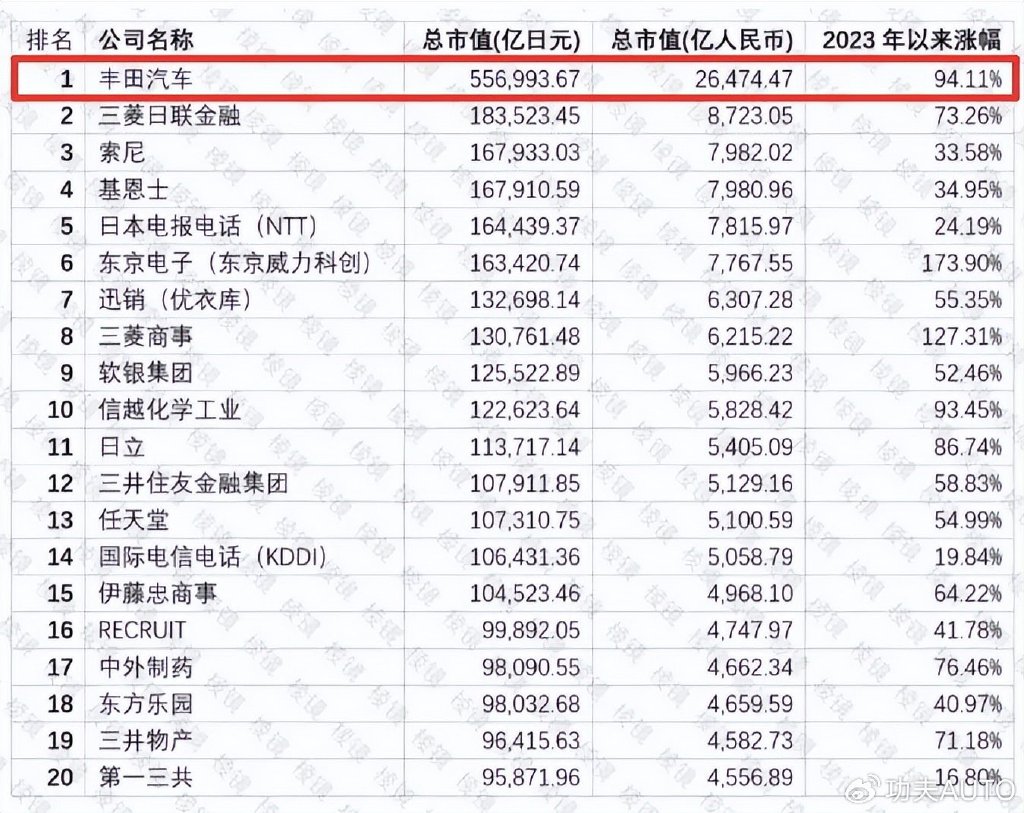 | 排名 | 公司名称 | 总市值(亿日元) | 总市值(亿人民币) | 2023 年以来涨幅 |
|---|---|---|---|---|
| 1 | 丰田汽车 | 556,993.67 | 26,474.47 | 94.11% |
| 2 | 三菱日联金融 | 183,523.45 | 8,723.05 | 73.26% |
| 3 | 索尼 | 167,933.03 | 7,982.02 | 33.58% |
| 4 | 基恩士 | 167,910.59 | 7,980.96 | 34.95% |
| 5 | 日本电报电话（NTT） | 164,439.37 | 7,815.97 | 24.19% |
| 6 | 东京电子（东京威力科创） | 163,420.74 | 7,767.55 | 173.90% |
| 7 | 迅销（优衣库） | 132,698.14 | 6,307.28 | 55.35% |
| 8 | 三菱商事 | 130,761.48 | 6,215.22 | 127.31% |
| 9 | 软银集团 | 125,522.89 | 5,966.23 | 52.46% |
| 10 | 信越化学工业 | 122,623.64 | 5,828.42 | 93.45% |
| 11 | 日立 | 113,717.14 | 5,405.09 | 86.74% |
| 12 | 三井住友金融集团 | 107,911.85 | 5,129.16 | 58.83% |
| 13 | 任天堂 | 107,310.75 | 5,100.59 | 54.99% |
| 14 | 国际电信电话（KDDI） | 106,431.36 | 5,058.79 | 19.84% |
| 15 | 伊藤忠商事 | 104,523.46 | 4,968.10 | 64.22% |
| 16 | RECRUIT | 99,892.05 | 4,747.97 | 41.78% |
| 17 | 中外制药 | 98,090.55 | 4,662.34 | 76.46% |
| 18 | 东方乐园 | 98,032.68 | 4,659.59 | 40.97% |
| 19 | 三井物产 | 96,415.63 | 4,582.73 | 71.18% |
| 20 | 第一三共 | 95,871.96 | 4,556.89 | 16.80% |

功夫AUTO